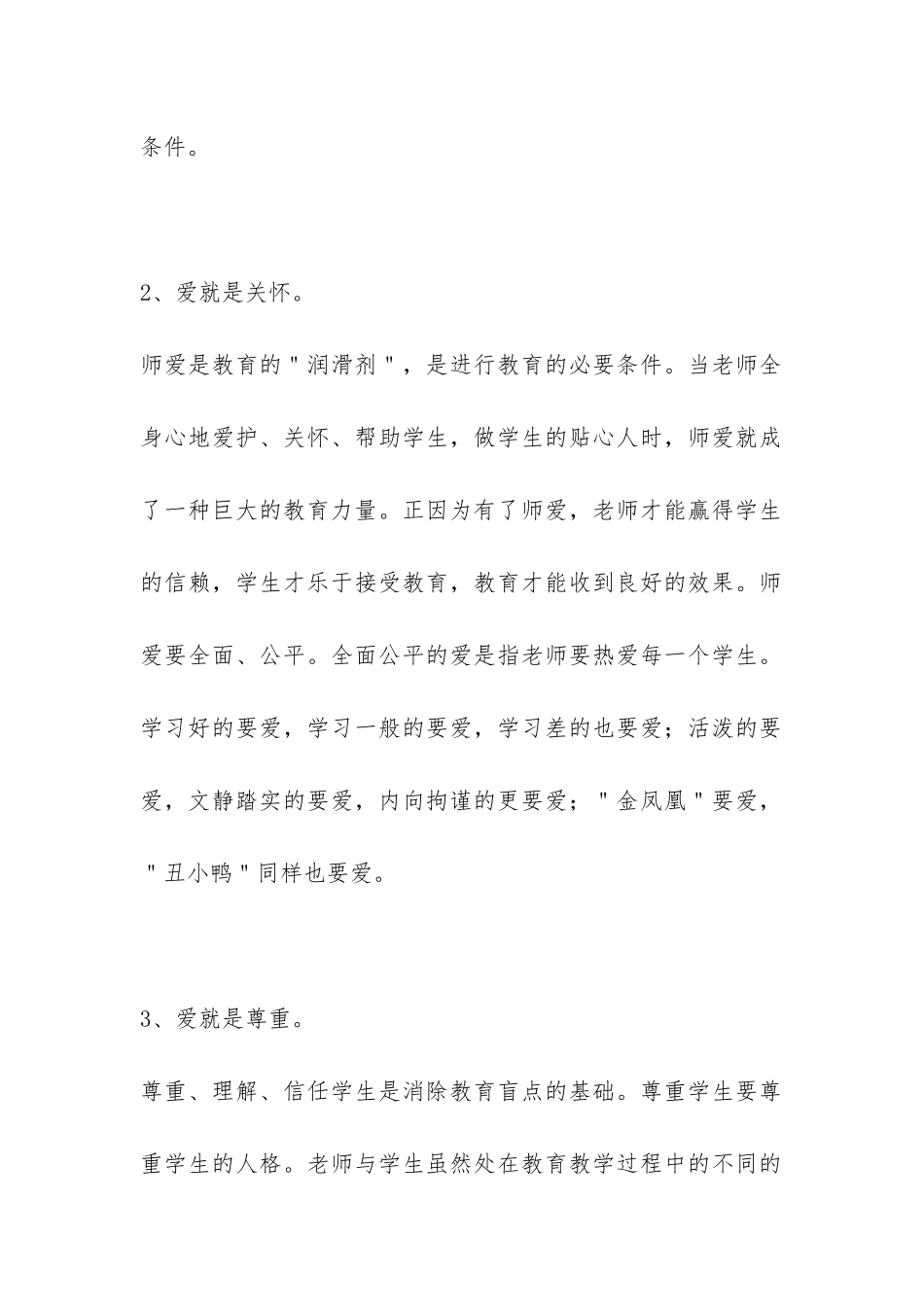 条件。

2、爱就是关怀。

师爱是教育的"润滑剂"，是进行教育的必要条件。当老师全身心地爱护、关怀、帮助学生，做学生的贴心人时，师爱就成了一种巨大的教育力量。正因为有了师爱，老师才能赢得学生的信赖，学生才乐于接受教育，教育才能收到良好的效果。师爱要全面、公平。全面公平的爱是指老师要热爱每一个学生。学习好的要爱，学习一般的要爱，学习差的也要爱；活泼的要爱，文静踏实的要爱，内向拘谨的更要爱；"金凤凰"要爱，"丑小鸭"同样也要爱。

3、爱就是尊重。

尊重、理解、信任学生是消除教育盲点的基础。尊重学生要尊重学生的人格。老师与学生虽然处在教育教学过程中的不同的